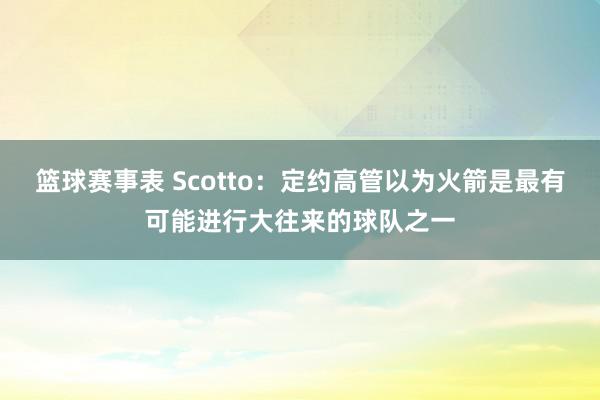 篮球赛事表 Scotto：定约高管以为火箭是最有可能进行大往来的球队之一